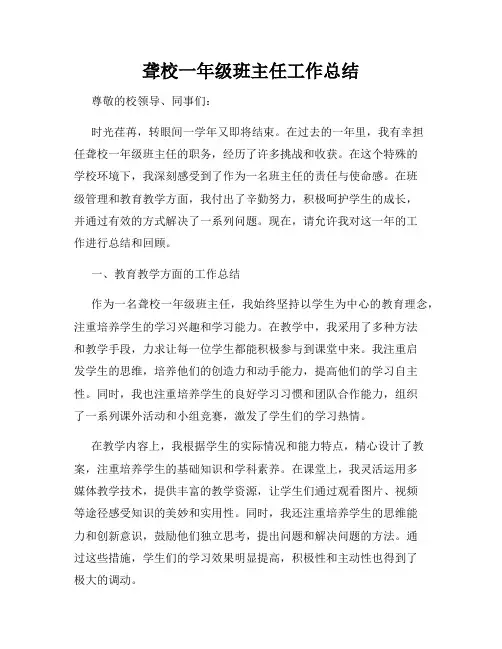 聋校一年级班主任工作总结

尊敬的校领导、同事们：

时光荏苒，转眼间一学年又即将结束。在过去的一年里，我有幸担任聋校一年级班主任的职务，经历了许多挑战和收获。在这个特殊的学校环境下，我深刻感受到了作为一名班主任的责任与使命感。在班级管理和教育教学方面，我付出了辛勤努力，积极呵护学生的成长，并通过有效的方式解决了一系列问题。现在，请允许我对这一年的工作进行总结和回顾。

一、教育教学方面的工作总结

作为一名聋校一年级班主任，我始终坚持以学生为中心的教育理念，注重培养学生的学习兴趣和学习能力。在教学中，我采用了多种方法和教学手段，力求让每一位学生都能积极参与到课堂中来。我注重启发学生的思维，培养他们的创造力和动手能力，提高他们的学习自主性。同时，我也注重培养学生的良好学习习惯和团队合作能力，组织了一系列课外活动和小组竞赛，激发了学生们的学习热情。

在教学内容上，我根据学生的实际情况和能力特点，精心设计了教案，注重培养学生的基础知识和学科素养。在课堂上，我灵活运用多媒体教学技术，提供丰富的教学资源，让学生们通过观看图片、视频等途径感受知识的美妙和实用性。同时，我还注重培养学生的思维能力和创新意识，鼓励他们独立思考，提出问题和解决问题的方法。通过这些措施，学生们的学习效果明显提高，积极性和主动性也得到了极大的调动。